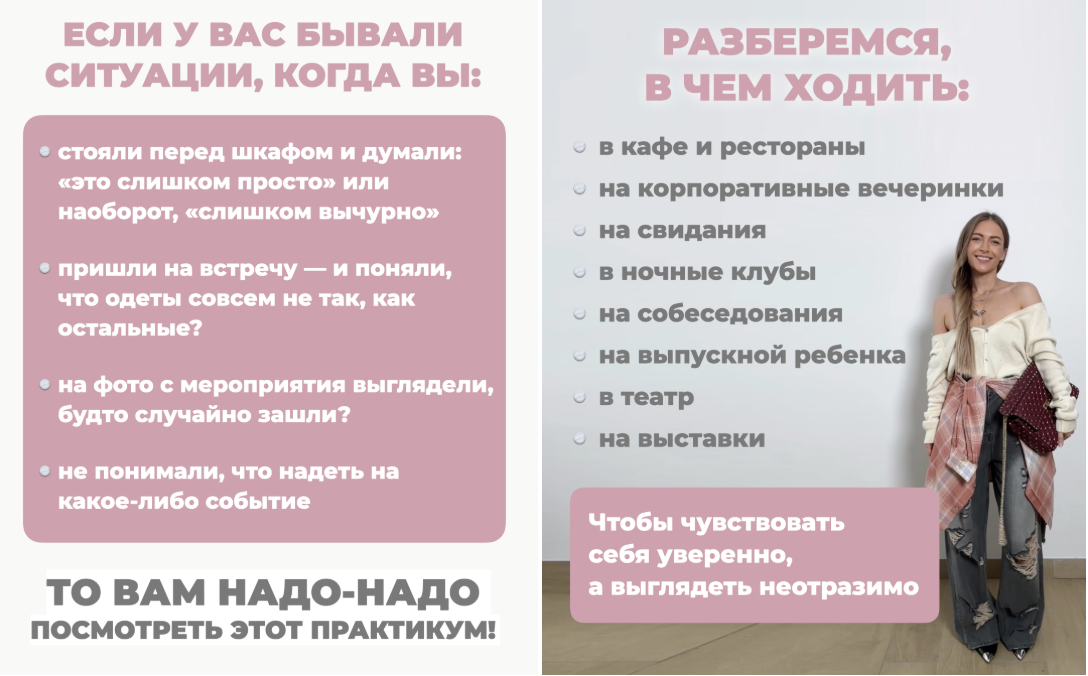 ЕСЛИ У ВАС БЫВАЛИ СИТУАЦИИ, КОГДА ВЫ:

стояли перед шкафом и думали: «это слишком просто» или наоборот, «слишком вычурно»

пришли на встречу — и поняли, что одеты совсем не так, как остальные?

на фото с мероприятия выглядели, будто случайно зашли?

не понимали, что надеть на какое-либо событие

ТО ВАМ НАДО-НАДО
ПОСМОТРЕТЬ ЭТОТ ПРАКТИКУМ!

РАЗБЕРЕМСЯ, В ЧЕМ ХОДИТЬ:

в кафе и рестораны
на корпоративные вечеринки
на свидания
в ночные клубы
на собеседования
на выпускной ребенка
в театр
на выставки

Чтобы чувствовать себя уверенно, а выглядеть неотразимо